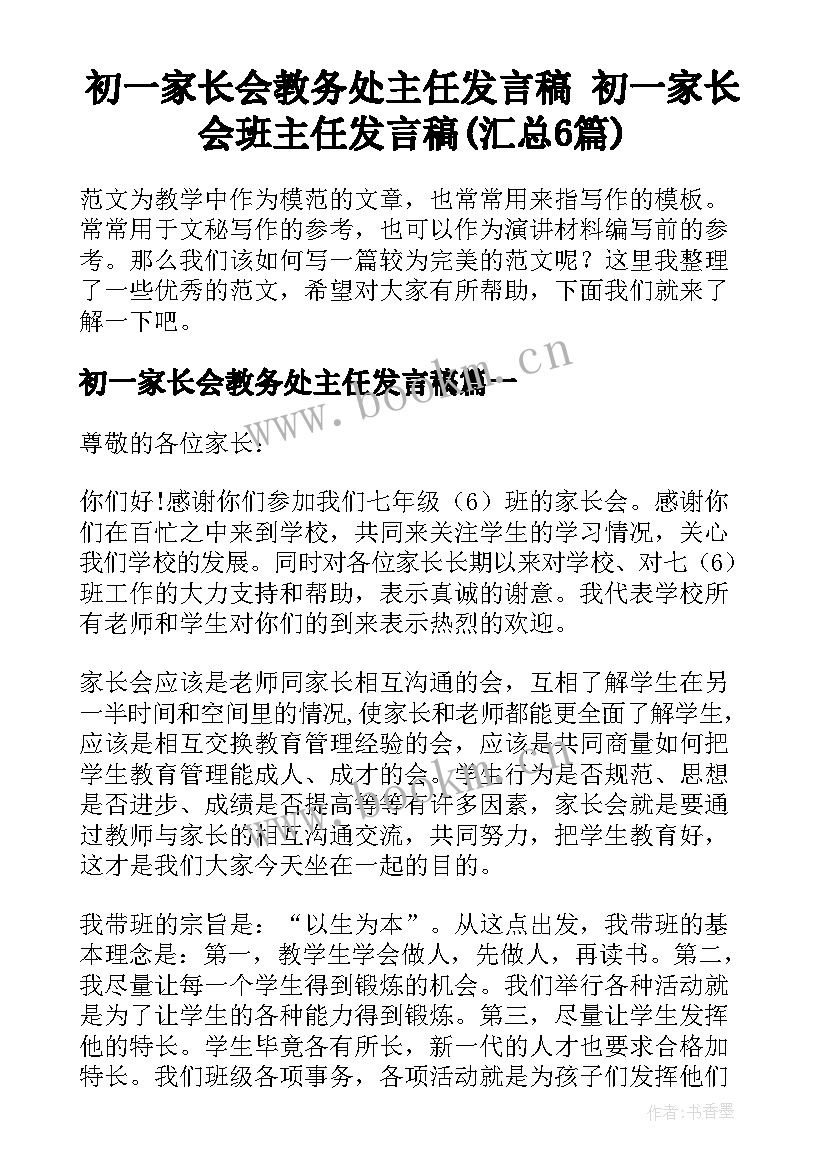 初一家长会教务处主任发言稿 初一家长会班主任发言稿(汇总6篇)

范文为教学中作为模范的文章，也常常用来指写作的模板。常常用于文秘写作的参考，也可以作为演讲材料编写前的参考。那么我们该如何写一篇较为完美的范文呢？这里我整理了一些优秀的范文，希望对大家有所帮助，下面我们就来了解一下吧。

初一家长会教务处主任发言稿篇一

www.bookm.cn

尊敬的各位家长:

你们好!感谢你们参加我们七年级（6）班的家长会。感谢你们在百忙之中来到学校，共同来关注学生的学习情况，关心我们学校的发展。同时对各位家长长期以来对学校、对七（6）班工作的大力支持和帮助，表示真诚的谢意。我代表学校所有老师和学生对你们的到来表示热烈的欢迎。

家长会应该是老师同家长相互沟通的会，互相了解学生在另一半时间和空间里的情况,使家长和老师都能更全面了解学生,应该是相互交换教育管理经验的会，应该是共同商量如何把学生教育管理能成人、成才的会。学生行为是否规范、思想是否进步、成绩是否提高等等有许多因素，家长会就是要通过教师与家长的相互沟通交流，共同努力，把学生教育好，这才是我们大家今天坐在一起的目的。

我带班的宗旨是：“以生为本”。从这点出发，我带班的基本理念是：第一，教学生学会做人，先做人，再读书。第二，我尽量让每一个学生得到锻炼的机会。我们举行各种活动就是为了让学生的各种能力得到锻炼。第三，尽量让学生发挥他的特长。学生毕竟各有所长，新一代的人才也要求合格加特长。我们班级各项事务，各项活动就是为孩子们发挥他们

作者：书香墨